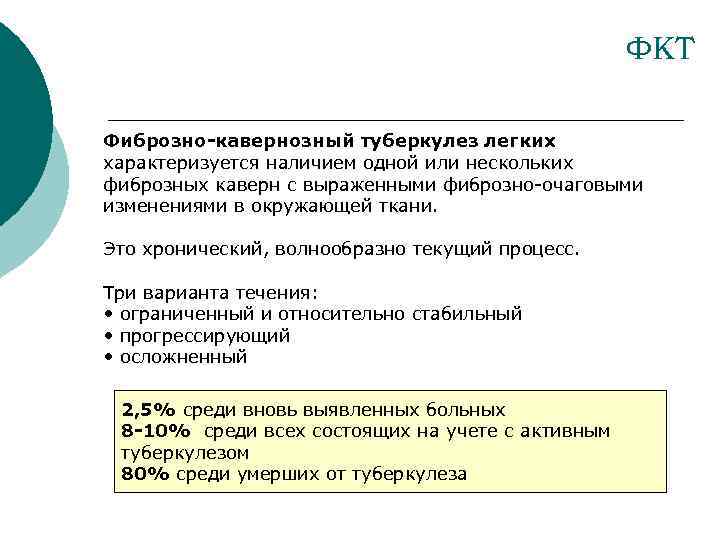 ФКТ

Фиброзно-кавернозный туберкулез легких характеризуется наличием одной или нескольких фиброзных каверн с выраженными фиброзно-очаговыми изменениями в окружающей ткани.

Это хронический, волнообразно текущий процесс.

Три варианта течения:
• ограниченный и относительно стабильный
• прогрессирующий
• осложненный

2,5% среди вновь выявленных больных
8-10% среди всех состоящих на учете с активным туберкулезом
80% среди умерших от туберкулеза